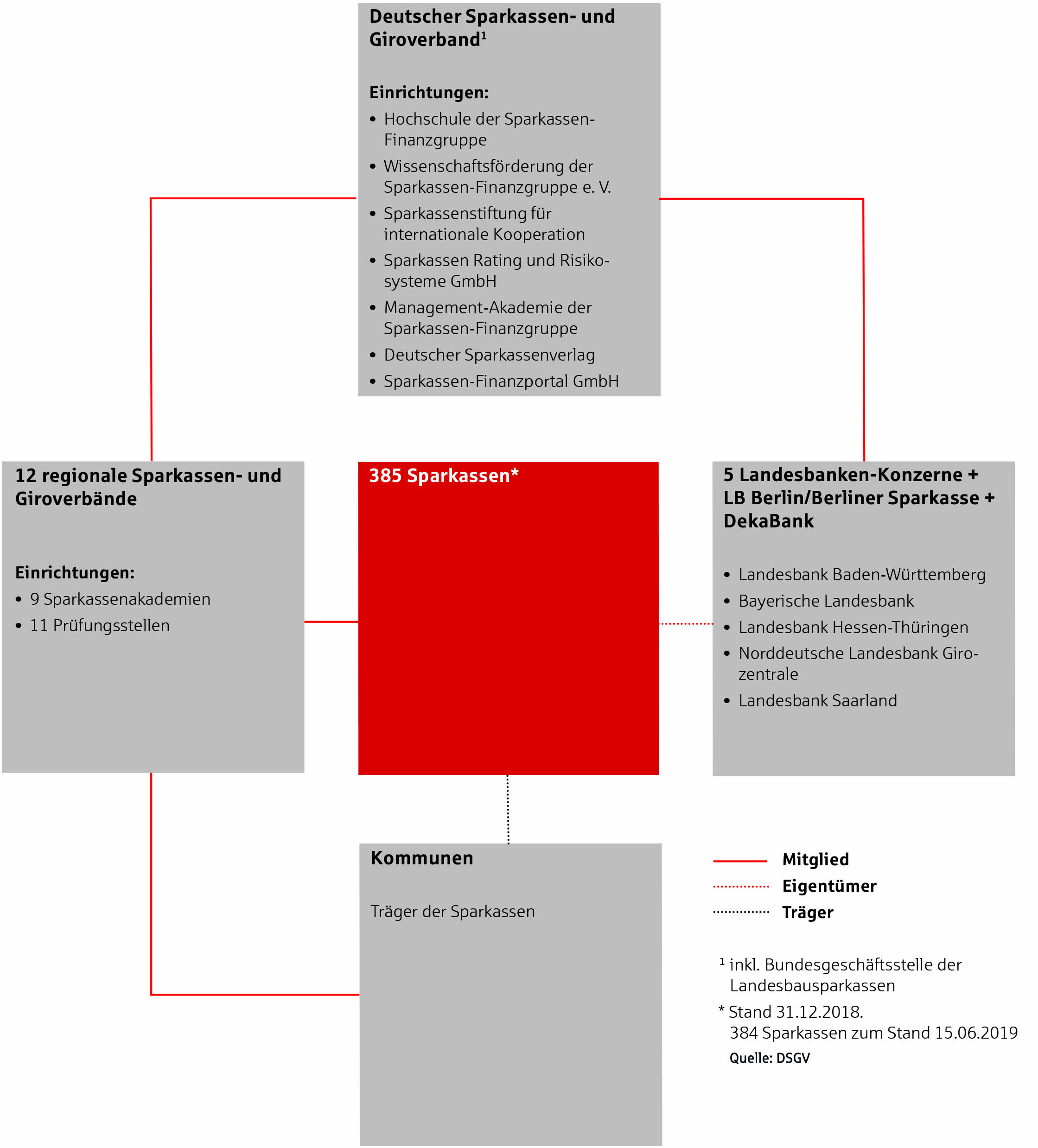 Deutscher Sparkassen- und Giroverband$^1$

Einrichtungen:
• Hochschule der Sparkassen-Finanzgruppe
• Wissenschaftsförderung der Sparkassen-Finanzgruppe e. V.
• Sparkassenstiftung für internationale Kooperation
• Sparkassen Rating und Risikosysteme GmbH
• Management-Akademie der Sparkassen-Finanzgruppe
• Deutscher Sparkassenverlag
• Sparkassen-Finanzportal GmbH

12 regionale Sparkassen- und Giroverbände

Einrichtungen:
• 9 Sparkassenakademien
• 11 Prüfungsstellen

385 Sparkassen*

5 Landesbanken-Konzerne + LB Berlin/Berliner Sparkasse + DekaBank

• Landesbank Baden-Württemberg
• Bayerische Landesbank
• Landesbank Hessen-Thüringen
• Norddeutsche Landesbank Girozentrale
• Landesbank Saarland

Kommunen

Träger der Sparkassen

Mitglied
Eigentümer
Träger

$^1$ inkl. Bundesgeschäftsstelle der Landesbausparkassen
* Stand 31.12.2018. 384 Sparkassen zum Stand 15.06.2019
Quelle: DSGV